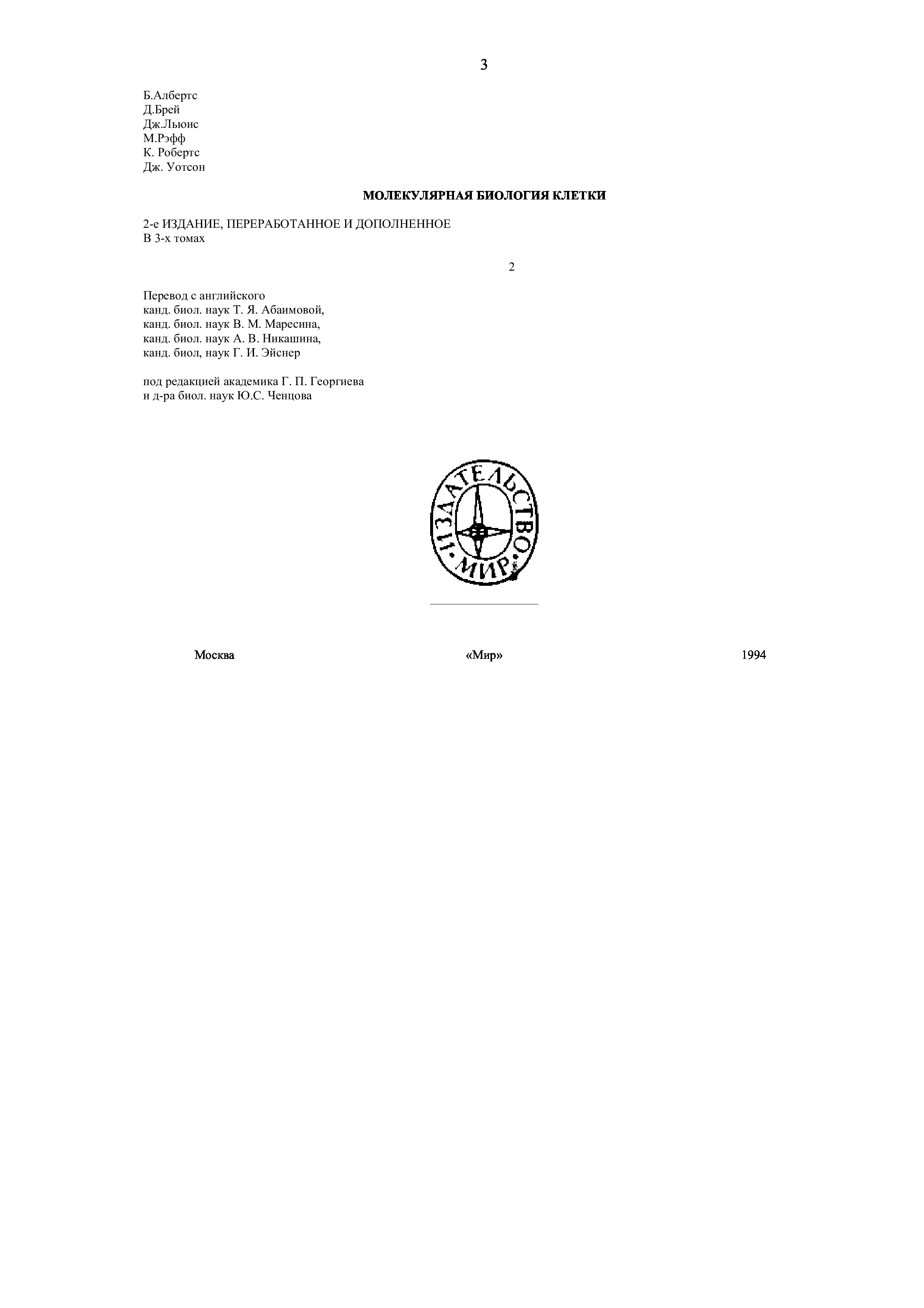 3

Б.Албертс
Д.Брей
Дж.Льюис
М.Рэфф
К. Робертс
Дж. Уотсон

МОЛЕКУЛЯРНАЯ БИОЛОГИЯ КЛЕТКИ

2-е ИЗДАНИЕ, ПЕРЕРАБОТАННОЕ И ДОПОЛНЕННОЕ
В 3-х томах

2

Перевод с английского
канд. биол. наук Т. Я. Абаимовой,
канд. биол. наук В. М. Маресина,
канд. биол. наук А. В. Никашина,
канд. биол, наук Г. И. Эйснер

под редакцией академика Г. П. Георгиева
и д-ра биол. наук Ю.С. Ченцова

ИЗДАТЕЛЬСТВО «МИР»

Москва «Мир» 1994